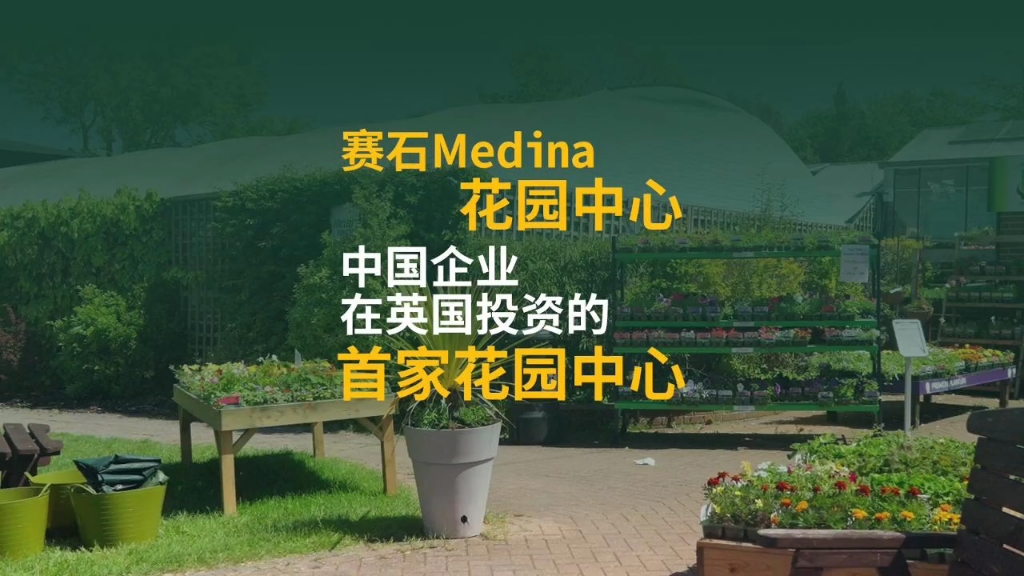 赛石Medina
花园中心
中国企业
在英国投资的
首家花园中心